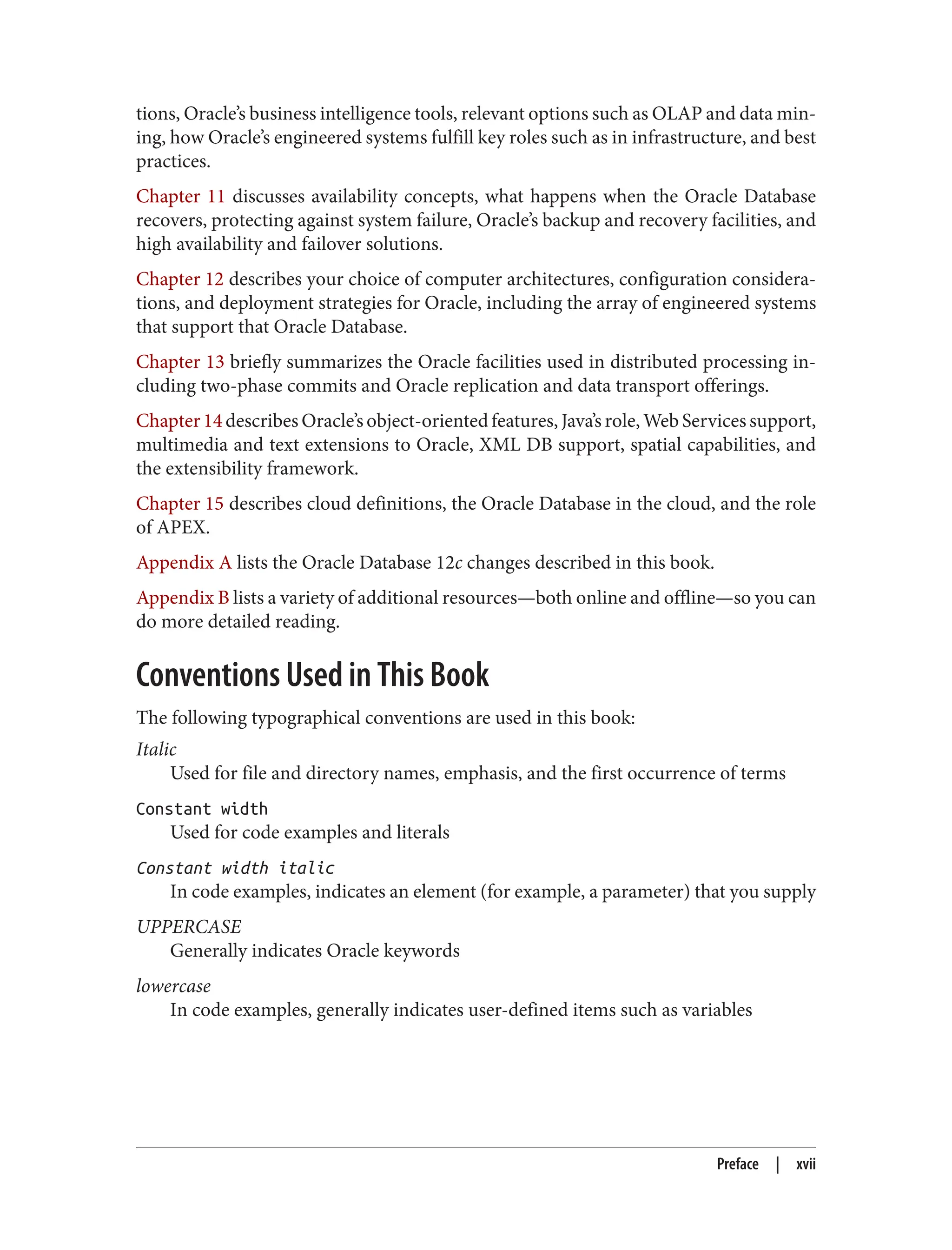 tions, Oracle's business intelligence tools, relevant options such as OLAP and data mining, how Oracle's engineered systems fulfill key roles such as in infrastructure, and best practices.

Chapter 11 discusses availability concepts, what happens when the Oracle Database recovers, protecting against system failure, Oracle's backup and recovery facilities, and high availability and failover solutions.

Chapter 12 describes your choice of computer architectures, configuration considerations, and deployment strategies for Oracle, including the array of engineered systems that support that Oracle Database.

Chapter 13 briefly summarizes the Oracle facilities used in distributed processing including two-phase commits and Oracle replication and data transport offerings.

Chapter 14 describes Oracle's object-oriented features, Java's role, Web Services support, multimedia and text extensions to Oracle, XML DB support, spatial capabilities, and the extensibility framework.

Chapter 15 describes cloud definitions, the Oracle Database in the cloud, and the role of APEX.

Appendix A lists the Oracle Database 12c changes described in this book.

Appendix B lists a variety of additional resources—both online and offline—so you can do more detailed reading.

Conventions Used in This Book

The following typographical conventions are used in this book:

Italic
Used for file and directory names, emphasis, and the first occurrence of terms

Constant width
Used for code examples and literals

Constant width italic
In code examples, indicates an element (for example, a parameter) that you supply

UPPERCASE
Generally indicates Oracle keywords

lowercase
In code examples, generally indicates user-defined items such as variables

Preface | xvii